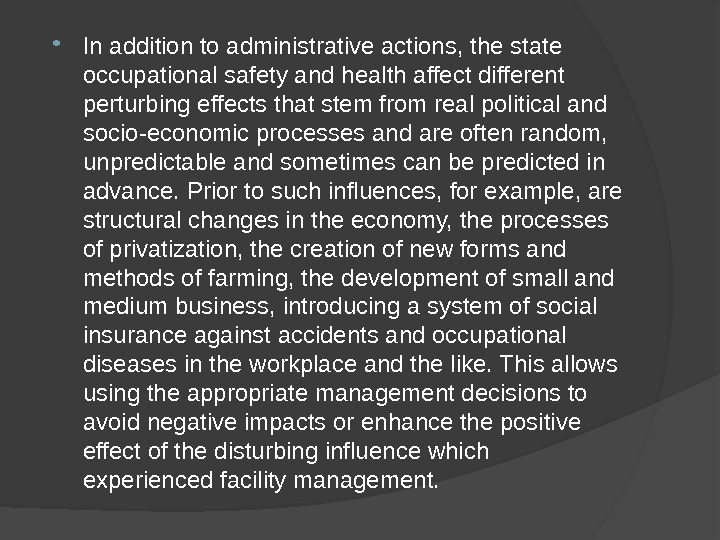 • In addition to administrative actions, the state occupational safety and health affect different perturbing effects that stem from real political and socio-economic processes and are often random, unpredictable and sometimes can be predicted in advance. Prior to such influences, for example, are structural changes in the economy, the processes of privatization, the creation of new forms and methods of farming, the development of small and medium business, introducing a system of social insurance against accidents and occupational diseases in the workplace and the like. This allows using the appropriate management decisions to avoid negative impacts or enhance the positive effect of the disturbing influence which experienced facility management.